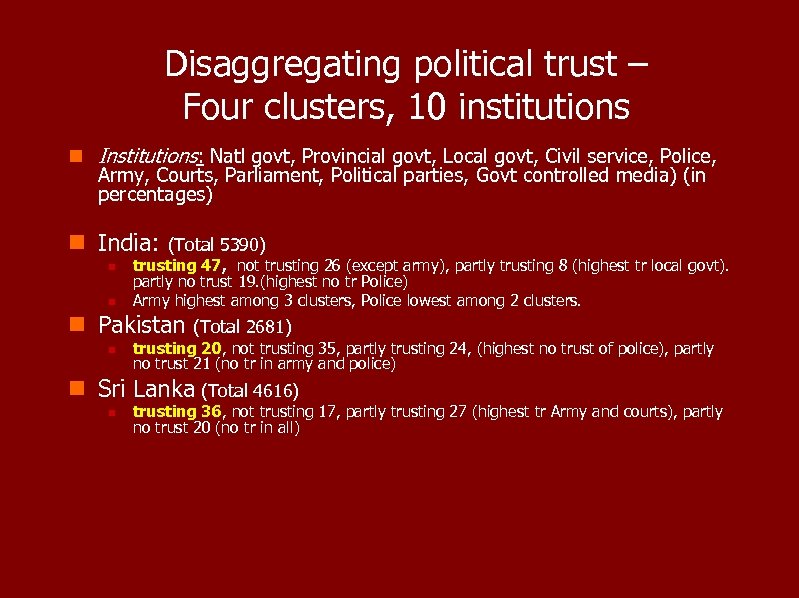 Disaggregating political trust – Four clusters, 10 institutions

Institutions: Natl govt, Provincial govt, Local govt, Civil service, Police, Army, Courts, Parliament, Political parties, Govt controlled media) (in percentages)

India: (Total 5390)

trusting 47, not trusting 26 (except army), partly trusting 8 (highest tr local govt). partly no trust 19.(highest no tr Police)

Army highest among 3 clusters, Police lowest among 2 clusters.

Pakistan (Total 2681)

trusting 20, not trusting 35, partly trusting 24, (highest no trust of police), partly no trust 21 (no tr in army and police)

Sri Lanka (Total 4616)

trusting 36, not trusting 17, partly trusting 27 (highest tr Army and courts), partly no trust 20 (no tr in all)